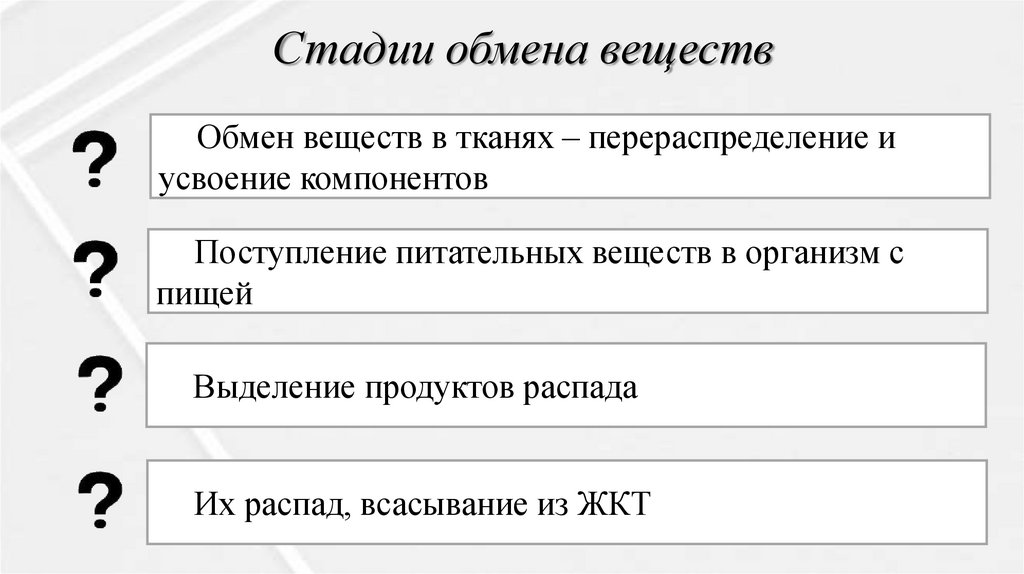 Стадии обмена веществ

?

Обмен веществ в тканях – перераспределение и усвоение компонентов

?

Поступление питательных веществ в организм с пищей

?

Выделение продуктов распада

?

Их распад, всасывание из ЖКТ